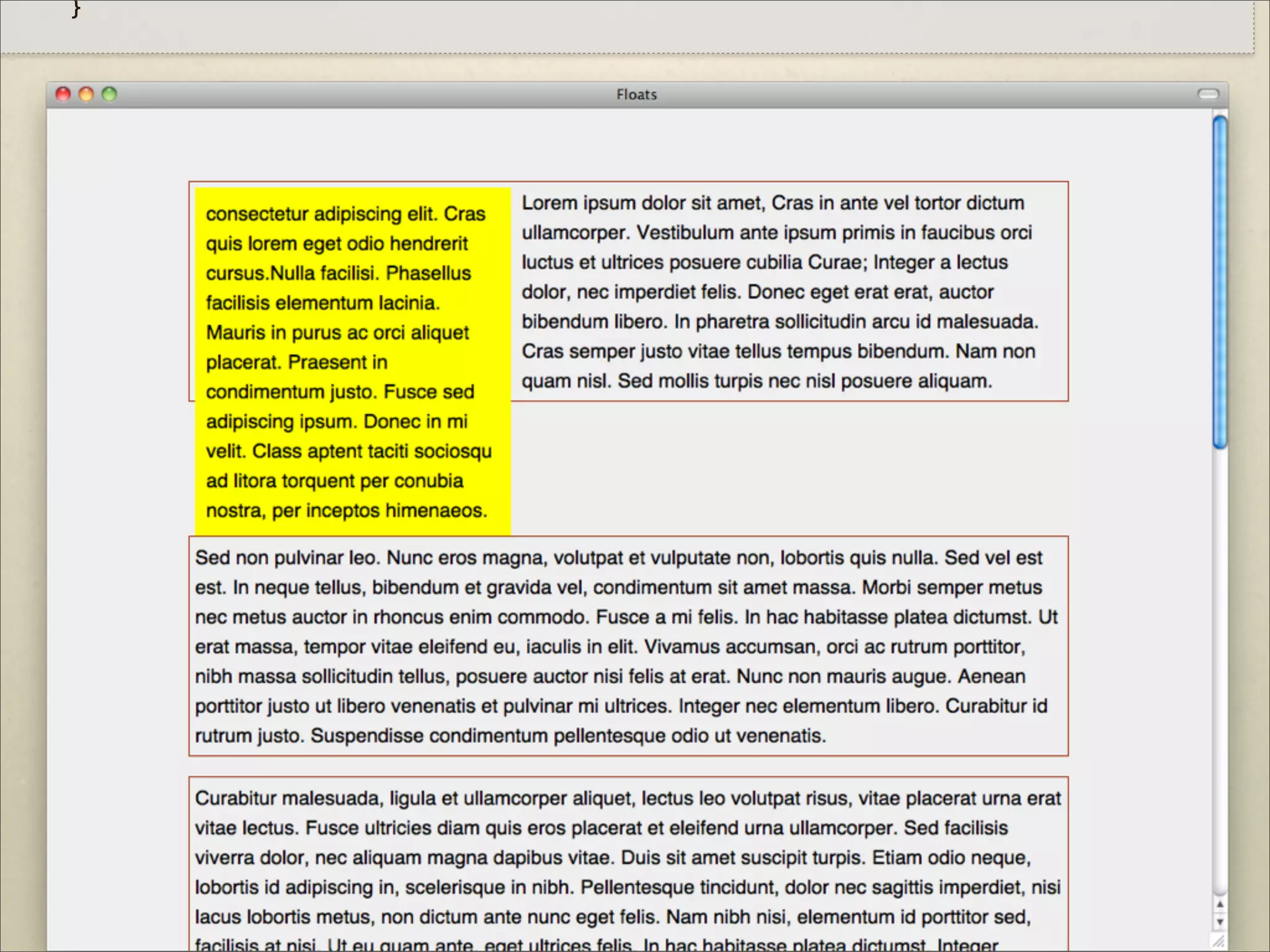 }

Floats

consectetur adipiscing elit. Cras quis lorem eget odio hendrerit cursus.Nulla facilisi. Phasellus facilisis elementum lacinia. Mauris in purus ac orci aliquet placerat. Praesent in condimentum justo. Fusce sed adipiscing ipsum. Donec in mi velit. Class aptent taciti sociosqu ad litora torquent per conubia nostra, per inceptos himenaeos.

Lorem ipsum dolor sit amet, Cras in ante vel tortor dictum ullamcorper. Vestibulum ante ipsum primis in faucibus orci luctus et ultrices posuere cubilia Curae; Integer a lectus dolor, nec imperdiet felis. Donec eget erat erat, auctor bibendum libero. In pharetra sollicitudin arcu id malesuada. Cras semper justo vitae tellus tempus bibendum. Nam non quam nisl. Sed mollis turpis nec nisl posuere aliquam.

Sed non pulvinar leo. Nunc eros magna, volutpat et vulputate non, lobortis quis nulla. Sed vel est est. In neque tellus, bibendum et gravida vel, condimentum sit amet massa. Morbi semper metus nec metus auctor in rhoncus enim commodo. Fusce a mi felis. In hac habitasse platea dictumst. Ut erat massa, tempor vitae eleifend eu, iaculis in elit. Vivamus accumsan, orci ac rutrum porttitor, nibh massa sollicitudin tellus, posuere auctor nisi felis at erat. Nunc non mauris augue. Aenean porttitor justo ut libero venenatis et pulvinar mi ultrices. Integer nec elementum libero. Curabitur id rutrum justo. Suspendisse condimentum pellentesque odio ut venenatis.

Curabitur malesuada, ligula et ullamcorper aliquet, lectus leo volutpat risus, vitae placerat urna erat vitae lectus. Fusce ultricies diam quis eros placerat et eleifend urna ullamcorper. Sed facilisis viverra dolor, nec aliquam magna dapibus vitae. Duis sit amet suscipit turpis. Etiam odio neque, lobortis id adipiscing in, scelerisque in nibh. Pellentesque tincidunt, dolor nec sagittis imperdiet, nisi lacus lobortis metus, non dictum ante nunc eget felis. Nam nibh nisi, elementum id porttitor sed, facilisis at nisi. Ut eu quam ante, eget ultrices felis. In hac habitasse platea dictumst. Integer